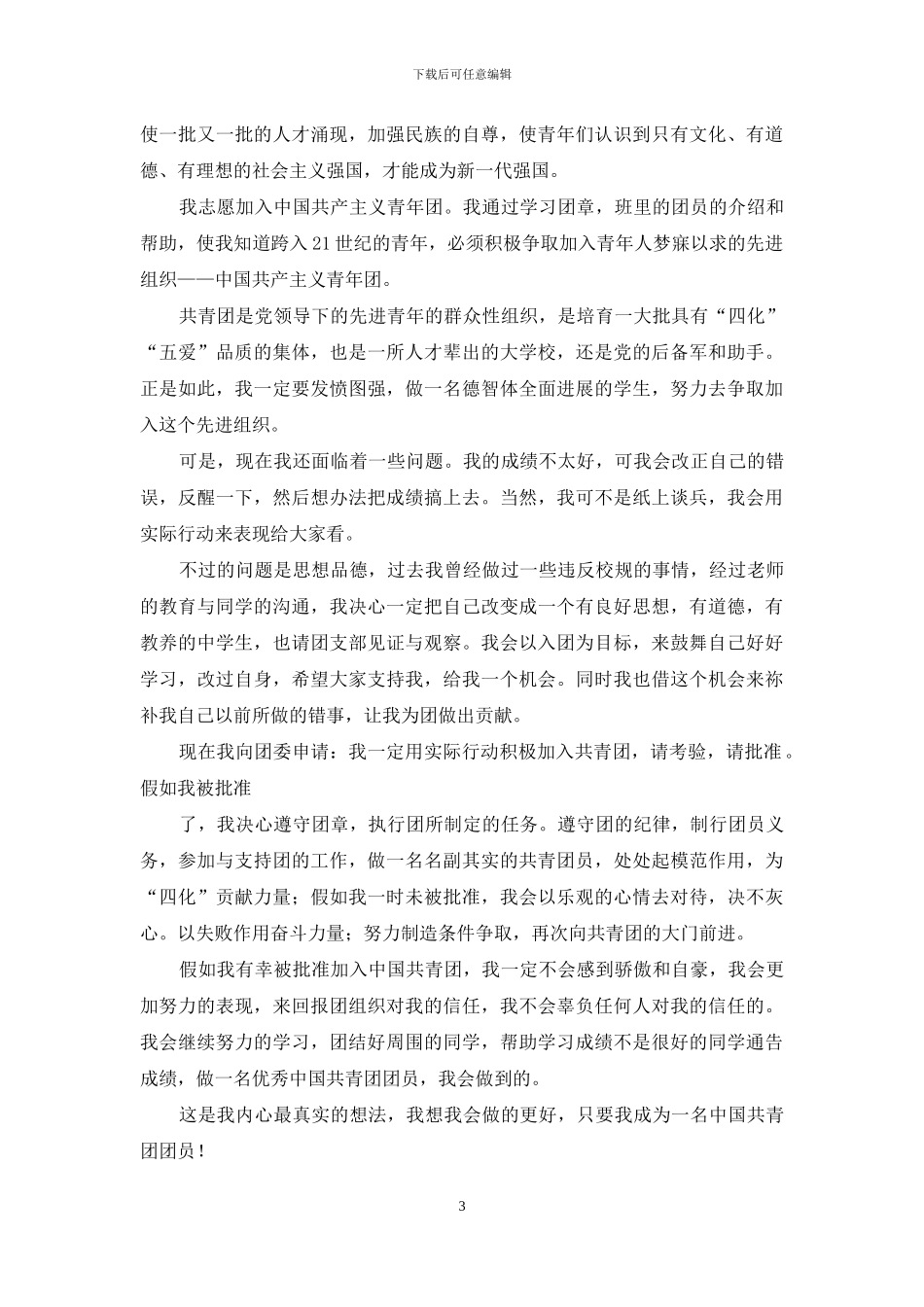 下载后可任意编辑

使一批又一批的人才涌现，加强民族的自尊，使青年们认识到只有文化、有道德、有理想的社会主义强国，才能成为新一代强国。

我志愿加入中国共产主义青年团。我通过学习团章，班里的团员的介绍和帮助，使我知道跨入21世纪的青年，必须积极争取加入青年人梦寐以求的先进组织——中国共产主义青年团。

共青团是党领导下的先进青年的群众性组织，是培育一大批具有“四化”“五爱”品质的集体，也是一所人才辈出的大学校，还是党的后备军和助手。正是如此，我一定要发愤图强，做一名德智体全面进展的学生，努力去争取加入这个先进组织。

可是，现在我还面临着一些问题。我的成绩不太好，可我会改正自己的错误，反醒一下，然后想办法把成绩搞上去。当然，我可不是纸上谈兵，我会用实际行动来表现给大家看。

不过的问题是思想品德，过去我曾经做过一些违反校规的事情，经过老师的教育与同学的沟通，我决心一定把自己改变成一个有良好思想，有道德，有教养的中学生，也请团支部见证与观察。我会以入团为目标，来鼓舞自己好好学习，改过自身，希望大家支持我，给我一个机会。同时我也借这个机会来祢补我自己以前所做的错事，让我为团做出贡献。

现在我向团委申请：我一定用实际行动积极加入共青团，请考验，请批准。假如我被批准

了，我决心遵守团章，执行团所制定的任务。遵守团的纪律，制行团员义务，参加与支持团的工作，做一名名副其实的共青团员，处处起模范作用，为“四化”贡献力量；假如我一时未被批准，我会以乐观的心情去对待，决不灰心。以失败作用奋斗力量；努力制造条件争取，再次向共青团的大门前进。

假如我有幸被批准加入中国共青团，我一定不会感到骄傲和自豪，我会更加努力的表现，来回报团组织对我的信任，我不会辜负任何人对我的信任的。我会继续努力的学习，团结好周围的同学，帮助学习成绩不是很好的同学通告成绩，做一名优秀中国共青团团员，我会做到的。

这是我内心最真实的想法，我想我会做的更好，只要我成为一名中国共青团团员！

3